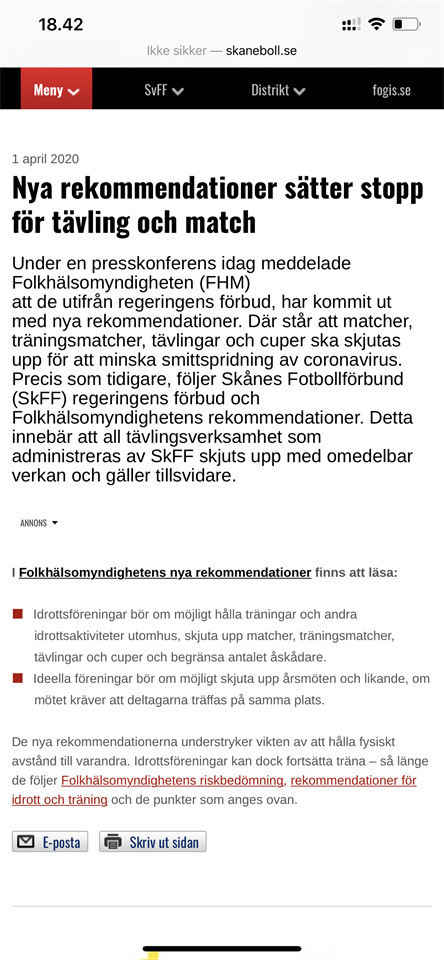 18.42

Ikke sikker — skaneboll.se

Meny SvFF Distrikt fogis.se

1 april 2020

Nya rekommendationer sätter stopp för tävling och match

Under en presskonferens idag meddelade Folkhälsomyndigheten (FHM) att de utifrån regeringens förbud, har kommit ut med nya rekommendationer. Där står att matcher, träningsmatcher, tävlingar och cuper ska skjutas upp för att minska smittspridning av coronavirus. Precis som tidigare, följer Skånes Fotbollförbund (SkFF) regeringens förbud och Folkhälsomyndighetens rekommendationer. Detta innebär att all tävlingsverksamhet som administreras av SkFF skjuts upp med omedelbar verkan och gäller tillsvidare.

ANNONS

I Folkhälsomyndighetens nya rekommendationer finns att läsa:

Idrottsföreningar bör om möjligt hålla träningar och andra idrottsaktiviteter utomhus, skjuta upp matcher, träningsmatcher, tävlingar och cuper och begränsa antalet åskådare.

Ideella föreningar bör om möjligt skjuta upp årsmöten och likande, om mötet kräver att deltagarna träffas på samma plats.

De nya rekommendationerna understryker vikten av att hålla fysiskt avstånd till varandra. Idrottsföreningar kan dock fortsätta träna – så länge de följer Folkhälsomyndighetens riskbedömning, rekommendationer för idrott och träning och de punkter som anges ovan.

E-posta Skriv ut sidan